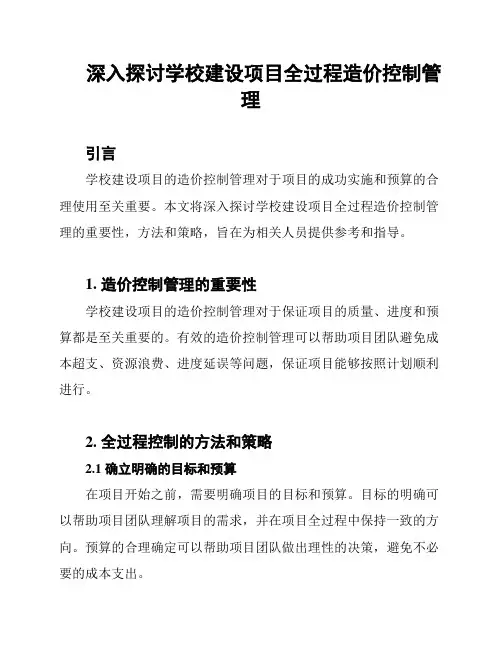 深入探讨学校建设项目全过程造价控制管理

引言

学校建设项目的造价控制管理对于项目的成功实施和预算的合理使用至关重要。本文将深入探讨学校建设项目全过程造价控制管理的重要性，方法和策略，旨在为相关人员提供参考和指导。

1. 造价控制管理的重要性

学校建设项目的造价控制管理对于保证项目的质量、进度和预算都是至关重要的。有效的造价控制管理可以帮助项目团队避免成本超支、资源浪费、进度延误等问题，保证项目能够按照计划顺利进行。

2. 全过程控制的方法和策略

2.1 确立明确的目标和预算

在项目开始之前，需要明确项目的目标和预算。目标的明确可以帮助项目团队理解项目的需求，并在项目全过程中保持一致的方向。预算的合理确定可以帮助项目团队做出理性的决策，避免不必要的成本支出。